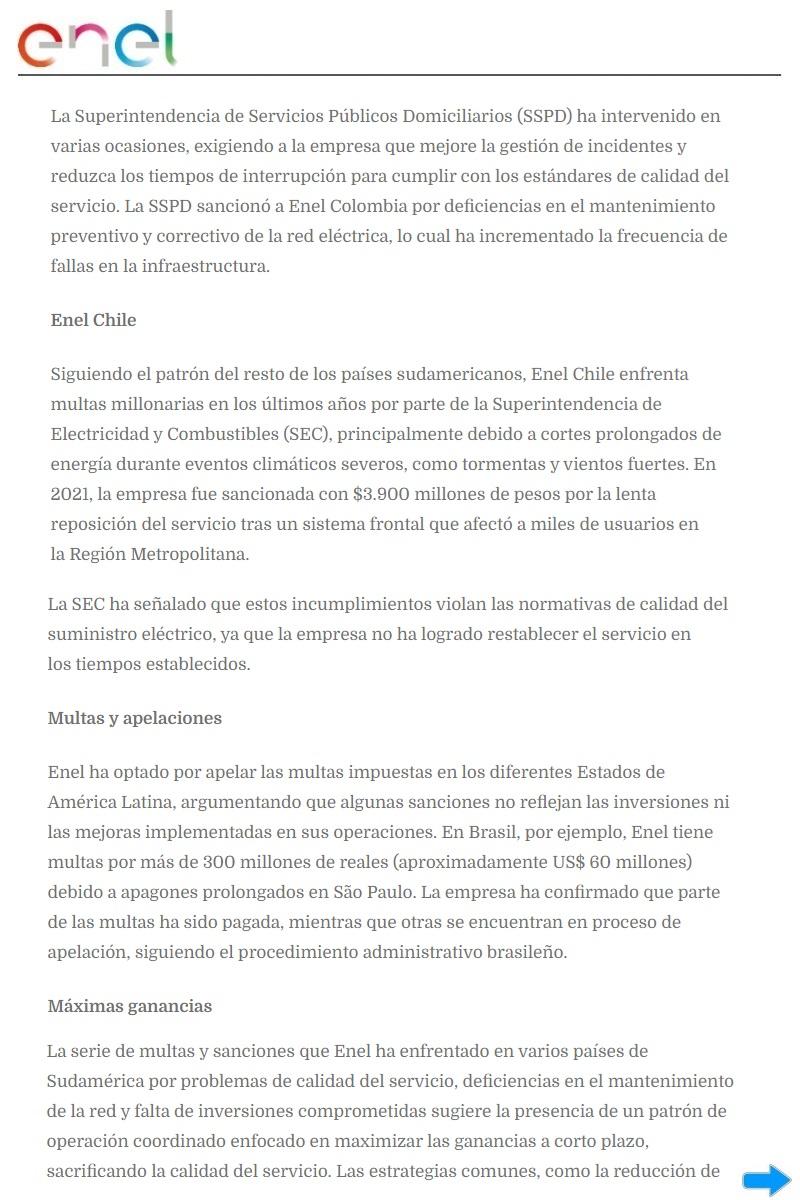 enel

La Superintendencia de Servicios Públicos Domiciliarios (SSPD) ha intervenido en varias ocasiones, exigiendo a la empresa que mejore la gestión de incidentes y reduzca los tiempos de interrupción para cumplir con los estándares de calidad del servicio. La SSPD sancionó a Enel Colombia por deficiencias en el mantenimiento preventivo y correctivo de la red eléctrica, lo cual ha incrementado la frecuencia de fallas en la infraestructura.

Enel Chile

Siguiendo el patrón del resto de los países sudamericanos, Enel Chile enfrenta multas millonarias en los últimos años por parte de la Superintendencia de Electricidad y Combustibles (SEC), principalmente debido a cortes prolongados de energía durante eventos climáticos severos, como tormentas y vientos fuertes. En 2021, la empresa fue sancionada con $3.900 millones de pesos por la lenta reposición del servicio tras un sistema frontal que afectó a miles de usuarios en la Región Metropolitana.

La SEC ha señalado que estos incumplimientos violan las normativas de calidad del suministro eléctrico, ya que la empresa no ha logrado restablecer el servicio en los tiempos establecidos.

Multas y apelaciones

Enel ha optado por apelar las multas impuestas en los diferentes Estados de América Latina, argumentando que algunas sanciones no reflejan las inversiones ni las mejoras implementadas en sus operaciones. En Brasil, por ejemplo, Enel tiene multas por más de 300 millones de reales (aproximadamente US$ 60 millones) debido a apagones prolongados en São Paulo. La empresa ha confirmado que parte de las multas ha sido pagada, mientras que otras se encuentran en proceso de apelación, siguiendo el procedimiento administrativo brasileño.

Máximas ganancias

La serie de multas y sanciones que Enel ha enfrentado en varios países de Sudamérica por problemas de calidad del servicio, deficiencias en el mantenimiento de la red y falta de inversiones comprometidas sugiere la presencia de un patrón de operación coordinado enfocado en maximizar las ganancias a corto plazo, sacrificando la calidad del servicio. Las estrategias comunes, como la reducción de